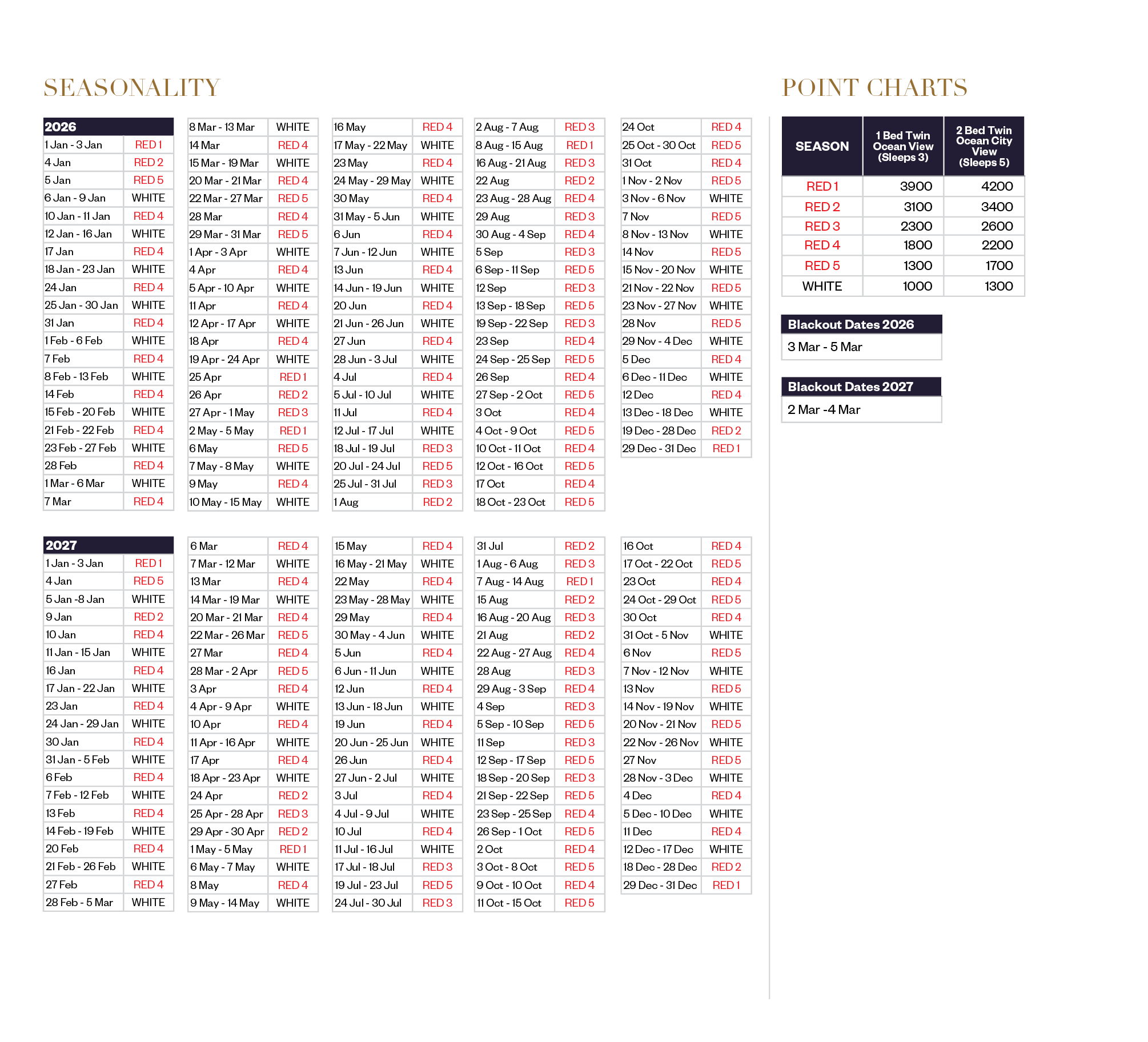 SEASONALITY

| 2026 | |
|---|---|
| 1 Jan - 3 Jan | RED 1 |
| 4 Jan | RED 2 |
| 5 Jan | RED 5 |
| 6 Jan - 9 Jan | WHITE |
| 10 Jan - 11 Jan | RED 4 |
| 12 Jan - 16 Jan | WHITE |
| 17 Jan | RED 4 |
| 18 Jan - 23 Jan | WHITE |
| 24 Jan | RED 4 |
| 25 Jan - 30 Jan | WHITE |
| 31 Jan | RED 4 |
| 1 Feb - 6 Feb | WHITE |
| 7 Feb | RED 4 |
| 8 Feb - 13 Feb | WHITE |
| 14 Feb | RED 4 |
| 15 Feb - 20 Feb | WHITE |
| 21 Feb - 22 Feb | RED 4 |
| 23 Feb - 27 Feb | WHITE |
| 28 Feb | RED 4 |
| 1 Mar - 6 Mar | WHITE |
| 7 Mar | RED 4 |

| | |
|---|---|
| 8 Mar - 13 Mar | WHITE |
| 14 Mar | RED 4 |
| 15 Mar - 19 Mar | WHITE |
| 20 Mar - 21 Mar | RED 4 |
| 22 Mar - 27 Mar | RED 5 |
| 28 Mar | RED 4 |
| 29 Mar - 31 Mar | RED 5 |
| 1 Apr - 3 Apr | WHITE |
| 4 Apr | RED 4 |
| 5 Apr - 10 Apr | WHITE |
| 11 Apr | RED 4 |
| 12 Apr - 17 Apr | WHITE |
| 18 Apr | RED 4 |
| 19 Apr - 24 Apr | WHITE |
| 25 Apr | RED 1 |
| 26 Apr | RED 2 |
| 27 Apr - 1 May | RED 3 |
| 2 May - 5 May | RED 1 |
| 6 May | RED 5 |
| 7 May - 8 May | WHITE |
| 9 May | RED 4 |
| 10 May - 15 May | WHITE |

| | |
|---|---|
| 16 May | RED 4 |
| 17 May - 22 May | WHITE |
| 23 May | RED 4 |
| 24 May - 29 May | WHITE |
| 30 May | RED 4 |
| 31 May - 5 Jun | WHITE |
| 6 Jun | RED 4 |
| 7 Jun - 12 Jun | WHITE |
| 13 Jun | RED 4 |
| 14 Jun - 19 Jun | WHITE |
| 20 Jun | RED 4 |
| 21 Jun - 26 Jun | WHITE |
| 27 Jun | RED 4 |
| 28 Jun - 3 Jul | WHITE |
| 4 Jul | RED 4 |
| 5 Jul - 10 Jul | WHITE |
| 11 Jul | RED 4 |
| 12 Jul - 17 Jul | WHITE |
| 18 Jul - 19 Jul | RED 3 |
| 20 Jul - 24 Jul | RED 5 |
| 25 Jul - 31 Jul | RED 3 |
| 1 Aug | RED 2 |

| | |
|---|---|
| 2 Aug - 7 Aug | RED 3 |
| 8 Aug - 15 Aug | RED 1 |
| 16 Aug - 21 Aug | RED 3 |
| 22 Aug | RED 2 |
| 23 Aug - 28 Aug | RED 4 |
| 29 Aug | RED 3 |
| 30 Aug - 4 Sep | RED 4 |
| 5 Sep | RED 3 |
| 6 Sep - 11 Sep | RED 5 |
| 12 Sep | RED 3 |
| 13 Sep - 18 Sep | RED 5 |
| 19 Sep - 22 Sep | RED 3 |
| 23 Sep | RED 4 |
| 24 Sep - 25 Sep | RED 5 |
| 26 Sep | RED 4 |
| 27 Sep - 2 Oct | RED 5 |
| 3 Oct | RED 4 |
| 4 Oct - 9 Oct | RED 5 |
| 10 Oct - 11 Oct | RED 4 |
| 12 Oct - 16 Oct | RED 5 |
| 17 Oct | RED 4 |
| 18 Oct - 23 Oct | RED 5 |

| | |
|---|---|
| 24 Oct | RED 4 |
| 25 Oct - 30 Oct | RED 5 |
| 31 Oct | RED 4 |
| 1 Nov - 2 Nov | RED 5 |
| 3 Nov - 6 Nov | WHITE |
| 7 Nov | RED 5 |
| 8 Nov - 13 Nov | WHITE |
| 14 Nov | RED 5 |
| 15 Nov - 20 Nov | WHITE |
| 21 Nov - 22 Nov | RED 5 |
| 23 Nov - 27 Nov | WHITE |
| 28 Nov | RED 5 |
| 29 Nov - 4 Dec | WHITE |
| 5 Dec | RED 4 |
| 6 Dec - 11 Dec | WHITE |
| 12 Dec | RED 4 |
| 13 Dec - 18 Dec | WHITE |
| 19 Dec - 28 Dec | RED 2 |
| 29 Dec - 31 Dec | RED 1 |

| 2027 | |
|---|---|
| 1 Jan - 3 Jan | RED 1 |
| 4 Jan | RED 5 |
| 5 Jan -8 Jan | WHITE |
| 9 Jan | RED 2 |
| 10 Jan | RED 4 |
| 11 Jan - 15 Jan | WHITE |
| 16 Jan | RED 4 |
| 17 Jan - 22 Jan | WHITE |
| 23 Jan | RED 4 |
| 24 Jan - 29 Jan | WHITE |
| 30 Jan | RED 4 |
| 31 Jan - 5 Feb | WHITE |
| 6 Feb | RED 4 |
| 7 Feb - 12 Feb | WHITE |
| 13 Feb | RED 4 |
| 14 Feb - 19 Feb | WHITE |
| 20 Feb | RED 4 |
| 21 Feb - 26 Feb | WHITE |
| 27 Feb | RED 4 |
| 28 Feb - 5 Mar | WHITE |

| | |
|---|---|
| 6 Mar | RED 4 |
| 7 Mar - 12 Mar | WHITE |
| 13 Mar | RED 4 |
| 14 Mar - 19 Mar | WHITE |
| 20 Mar - 21 Mar | RED 4 |
| 22 Mar - 26 Mar | RED 5 |
| 27 Mar | RED 4 |
| 28 Mar - 2 Apr | RED 5 |
| 3 Apr | RED 4 |
| 4 Apr - 9 Apr | WHITE |
| 10 Apr | RED 4 |
| 11 Apr - 16 Apr | WHITE |
| 17 Apr | RED 4 |
| 18 Apr - 23 Apr | WHITE |
| 24 Apr | RED 2 |
| 25 Apr - 28 Apr | RED 3 |
| 29 Apr - 30 Apr | RED 2 |
| 1 May - 5 May | RED 1 |
| 6 May - 7 May | WHITE |
| 8 May | RED 4 |
| 9 May - 14 May | WHITE |

| | |
|---|---|
| 15 May | RED 4 |
| 16 May - 21 May | WHITE |
| 22 May | RED 4 |
| 23 May - 28 May | WHITE |
| 29 May | RED 4 |
| 30 May - 4 Jun | WHITE |
| 5 Jun | RED 4 |
| 6 Jun - 11 Jun | WHITE |
| 12 Jun | RED 4 |
| 13 Jun - 18 Jun | WHITE |
| 19 Jun | RED 4 |
| 20 Jun - 25 Jun | WHITE |
| 26 Jun | RED 4 |
| 27 Jun - 2 Jul | WHITE |
| 3 Jul | RED 4 |
| 4 Jul - 9 Jul | WHITE |
| 10 Jul | RED 4 |
| 11 Jul - 16 Jul | WHITE |
| 17 Jul - 18 Jul | RED 3 |
| 19 Jul - 23 Jul | RED 5 |
| 24 Jul - 30 Jul | RED 3 |

| | |
|---|---|
| 31 Jul | RED 2 |
| 1 Aug - 6 Aug | RED 3 |
| 7 Aug - 14 Aug | RED 1 |
| 15 Aug | RED 2 |
| 16 Aug - 20 Aug | RED 3 |
| 21 Aug | RED 2 |
| 22 Aug - 27 Aug | RED 4 |
| 28 Aug | RED 3 |
| 29 Aug - 3 Sep | RED 4 |
| 4 Sep | RED 3 |
| 5 Sep - 10 Sep | RED 5 |
| 11 Sep | RED 3 |
| 12 Sep - 17 Sep | RED 5 |
| 18 Sep - 20 Sep | RED 3 |
| 21 Sep - 22 Sep | RED 5 |
| 23 Sep - 25 Sep | RED 4 |
| 26 Sep - 1 Oct | RED 5 |
| 2 Oct | RED 4 |
| 3 Oct - 8 Oct | RED 5 |
| 9 Oct - 10 Oct | RED 4 |
| 11 Oct - 15 Oct | RED 5 |

| | |
|---|---|
| 16 Oct | RED 4 |
| 17 Oct - 22 Oct | RED 5 |
| 23 Oct | RED 4 |
| 24 Oct - 29 Oct | RED 5 |
| 30 Oct | RED 4 |
| 31 Oct - 5 Nov | WHITE |
| 6 Nov | RED 5 |
| 7 Nov - 12 Nov | WHITE |
| 13 Nov | RED 5 |
| 14 Nov - 19 Nov | WHITE |
| 20 Nov - 21 Nov | RED 5 |
| 22 Nov - 26 Nov | WHITE |
| 27 Nov | RED 5 |
| 28 Nov - 3 Dec | WHITE |
| 4 Dec | RED 4 |
| 5 Dec - 10 Dec | WHITE |
| 11 Dec | RED 4 |
| 12 Dec - 17 Dec | WHITE |
| 18 Dec - 28 Dec | RED 2 |
| 29 Dec - 31 Dec | RED 1 |

POINT CHARTS

| SEASON | 1 Bed Twin Ocean View (Sleeps 3) | 2 Bed Twin Ocean City View (Sleeps 5) |
|---|---|---|
| RED 1 | 3900 | 4200 |
| RED 2 | 3100 | 3400 |
| RED 3 | 2300 | 2600 |
| RED 4 | 1800 | 2200 |
| RED 5 | 1300 | 1700 |
| WHITE | 1000 | 1300 |

| Blackout Dates 2026 |
|---|
| 3 Mar - 5 Mar |

| Blackout Dates 2027 |
|---|
| 2 Mar -4 Mar |